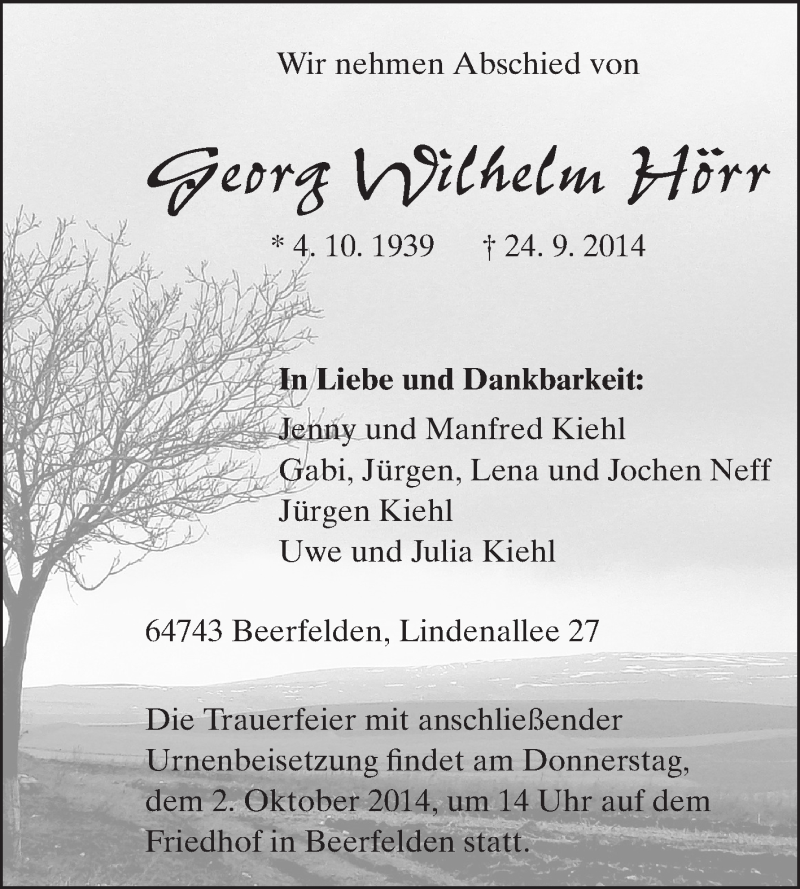 Wir nehmen Abschied von

Georg Wilhelm Hörr

* 4. 10. 1939 † 24. 9. 2014

In Liebe und Dankbarkeit:
Jenny und Manfred Kiehl
Gabi, Jürgen, Lena und Jochen Neff
Jürgen Kiehl
Uwe und Julia Kiehl

64743 Beerfelden, Lindenallee 27

Die Trauerfeier mit anschließender Urnenbeisetzung findet am Donnerstag, dem 2. Oktober 2014, um 14 Uhr auf dem Friedhof in Beerfelden statt.